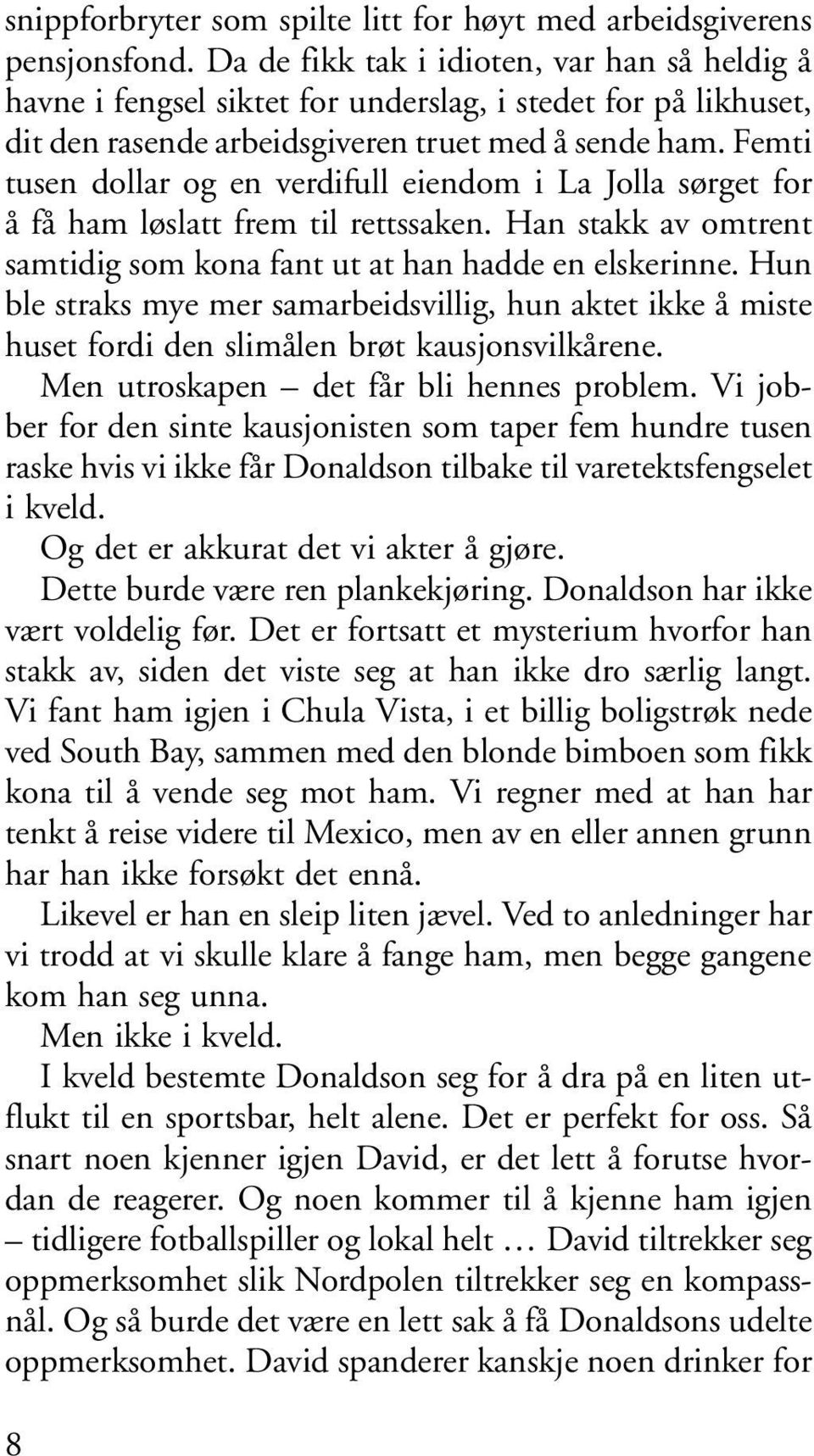 snippforbryter som spilte litt for høyt med arbeidsgiverens pensjonsfond. Da de fikk tak i idioten, var han så heldig å havne i fengsel siktet for underslag, i stedet for på likhuset, dit den rasende arbeidsgiveren truet med å sende ham. Femti tusen dollar og en verdifull eiendom i La Jolla sørget for å få ham løslatt frem til rettssaken. Han stakk av omtrent samtidig som kona fant ut at han hadde en elskerinne. Hun ble straks mye mer samarbeidsvillig, hun aktet ikke å miste huset fordi den slimålen brøt kausjonsvilkårene.

Men utroskapen – det får bli hennes problem. Vi jobber for den sinte kausjonisten som taper fem hundre tusen raske hvis vi ikke får Donaldson tilbake til varetektsfengselet i kveld.

Og det er akkurat det vi akter å gjøre.

Dette burde være ren plankekjøring. Donaldson har ikke vært voldelig før. Det er fortsatt et mysterium hvorfor han stakk av, siden det viste seg at han ikke dro særlig langt. Vi fant ham igjen i Chula Vista, i et billig boligstrøk nede ved South Bay, sammen med den blonde bimboen som fikk kona til å vende seg mot ham. Vi regner med at han har tenkt å reise videre til Mexico, men av en eller annen grunn har han ikke forsøkt det ennå.

Likevel er han en sleip liten jævel. Ved to anledninger har vi trodd at vi skulle klare å fange ham, men begge gangene kom han seg unna.

Men ikke i kveld.

I kveld bestemte Donaldson seg for å dra på en liten utflukt til en sportsbar, helt alene. Det er perfekt for oss. Så snart noen kjenner igjen David, er det lett å forutse hvordan de reagerer. Og noen kommer til å kjenne ham igjen – tidligere fotballspiller og lokal helt … David tiltrekker seg oppmerksomhet slik Nordpolen tiltrekker seg en kompassnål. Og så burde det være en lett sak å få Donaldsons udelte oppmerksomhet. David spanderer kanskje noen drinker for

8